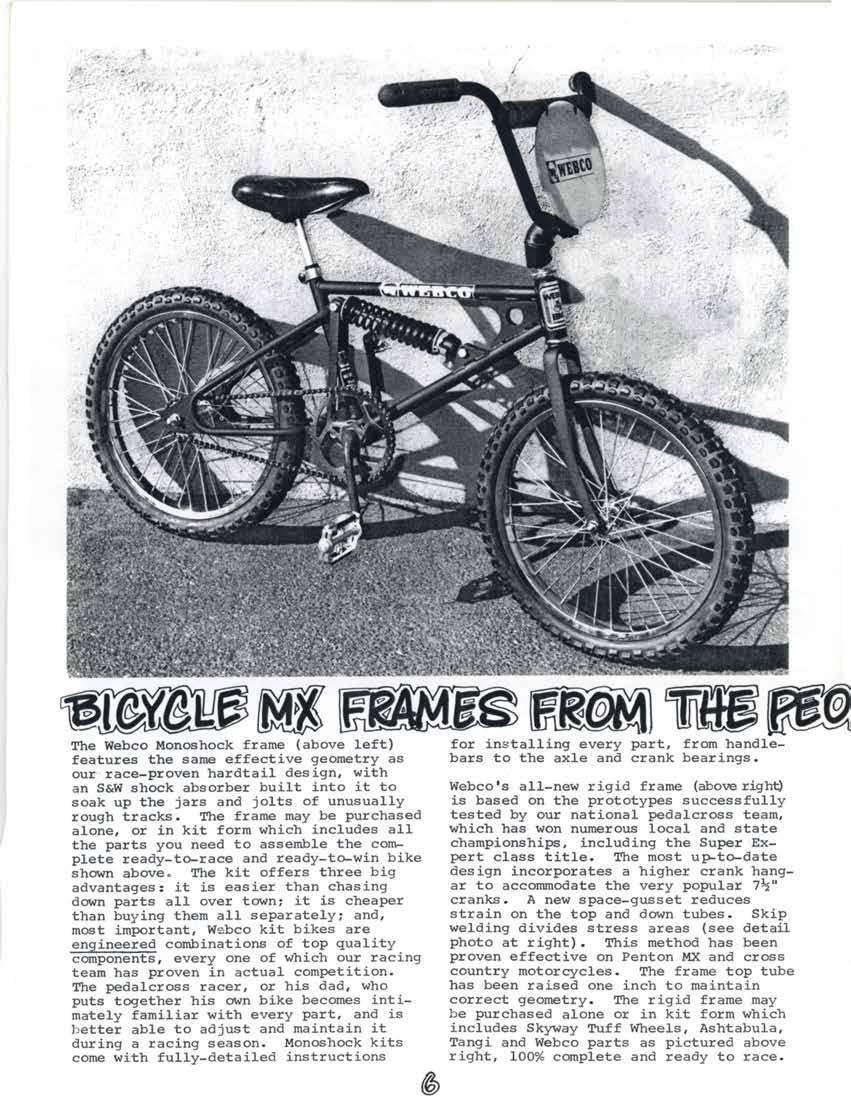 WEBCO

WEBCO

BICYCLE MX FRAMES FROM THE PEO

The Webco Monoshock frame (above left) features the same effective geometry as our race-proven hardtail design, with an S&W shock absorber built into it to soak up the jars and jolts of unusually rough tracks. The frame may be purchased alone, or in kit form which includes all the parts you need to assemble the complete ready-to-race and ready-to-win bike shown above. The kit offers three big advantages: it is easier than chasing down parts all over town; it is cheaper than buying them all separately; and, most important, Webco kit bikes are engineered combinations of top quality components, every one of which our racing team has proven in actual competition. The pedalcross racer, or his dad, who puts together his own bike becomes intimately familiar with every part, and is better able to adjust and maintain it during a racing season. Monoshock kits come with fully-detailed instructions for installing every part, from handlebars to the axle and crank bearings.

Webco's all-new rigid frame (above right) is based on the prototypes successfully tested by our national pedalcross team, which has won numerous local and state championships, including the Super Expert class title. The most up-to-date design incorporates a higher crank hangar to accommodate the very popular $7\frac{1}{2}$" cranks. A new space-gusset reduces strain on the top and down tubes. Skip welding divides stress areas (see detail photo at right). This method has been proven effective on Penton MX and cross country motorcycles. The frame top tube has been raised one inch to maintain correct geometry. The rigid frame may be purchased alone or in kit form which includes Skyway Tuff Wheels, Ashtabula, Tangi and Webco parts as pictured above right, 100% complete and ready to race.

6